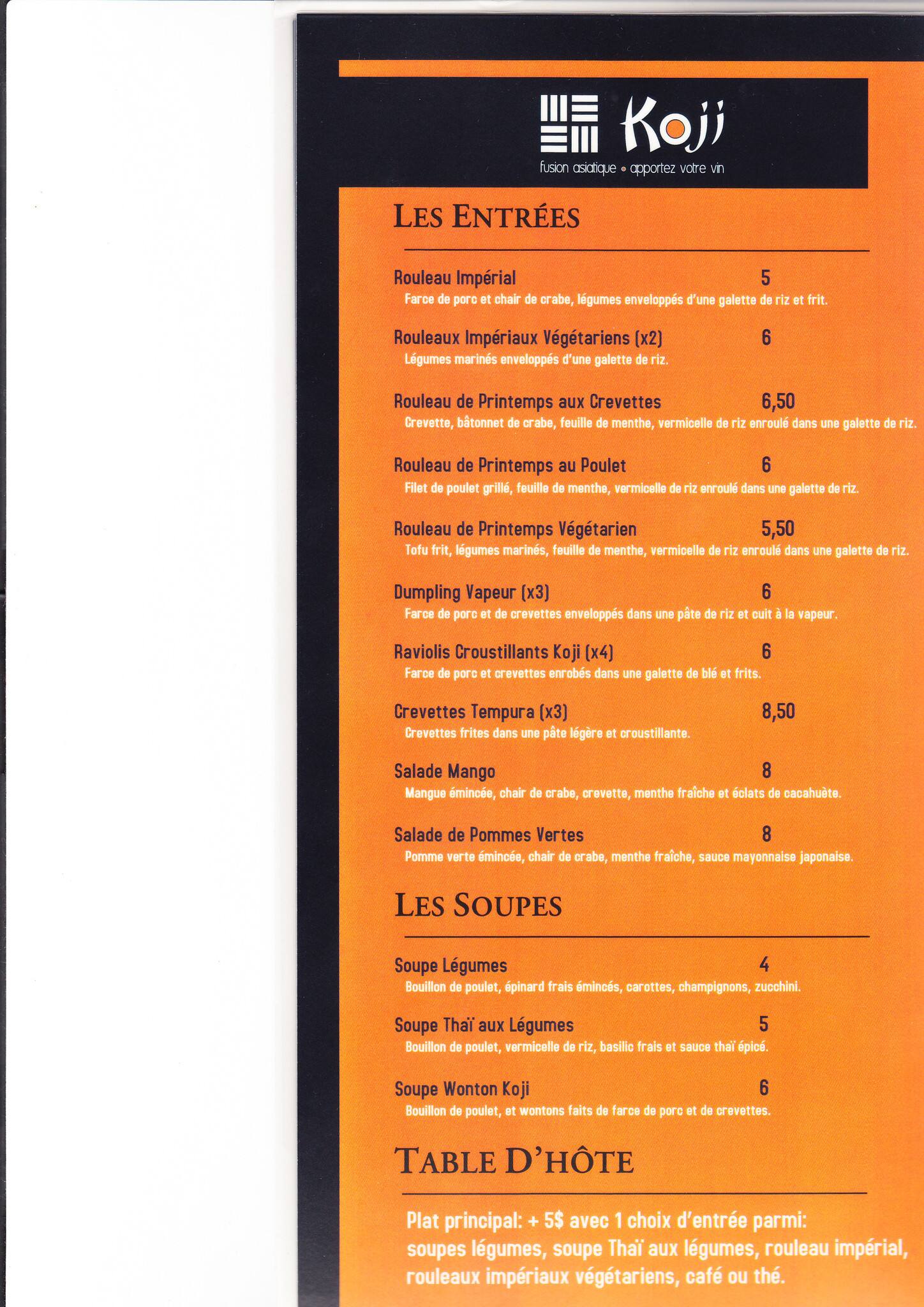 Koji
fusion asiatique • apportez votre vin

LES ENTRÉES

Rouleau Impérial 5
Farce de porc et chair de crabe, légumes enveloppés d'une galette de riz et frit.

Rouleaux Impériaux Végétariens (x2) 6
Légumes marinés enveloppés d'une galette de riz.

Rouleau de Printemps aux Crevettes 6,50
Crevette, bâtonnet de crabe, feuille de menthe, vermicelle de riz enroulé dans une galette de riz.

Rouleau de Printemps au Poulet 6
Filet de poulet grillé, feuille de menthe, vermicelle de riz enroulé dans une galette de riz.

Rouleau de Printemps Végétarien 5,50
Tofu frit, légumes marinés, feuille de menthe, vermicelle de riz enroulé dans une galette de riz.

Dumpling Vapeur (x3) 6
Farce de porc et de crevettes enveloppés dans une pâte de riz et cuit à la vapeur.

Raviolis Croustillants Koji (x4) 6
Farce de porc et crevettes enrobés dans une galette de blé et frits.

Crevettes Tempura (x3) 8,50
Crevettes frites dans une pâte légère et croustillante.

Salade Mango 8
Mangue émincée, chair de crabe, crevette, menthe fraîche et éclats de cacahuète.

Salade de Pommes Vertes 8
Pomme verte émincée, chair de crabe, menthe fraîche, sauce mayonnaise japonaise.

LES SOUPES

Soupe Légumes 4
Bouillon de poulet, épinard frais émincés, carottes, champignons, zucchini.

Soupe Thaï aux Légumes 5
Bouillon de poulet, vermicelle de riz, basilic frais et sauce thaï épicé.

Soupe Wonton Koji 6
Bouillon de poulet, et wontons faits de farce de porc et de crevettes.

TABLE D'HÔTE

Plat principal: + 5$ avec 1 choix d'entrée parmi: soupes légumes, soupe Thaï aux légumes, rouleau impérial, rouleaux impériaux végétariens, café ou thé.